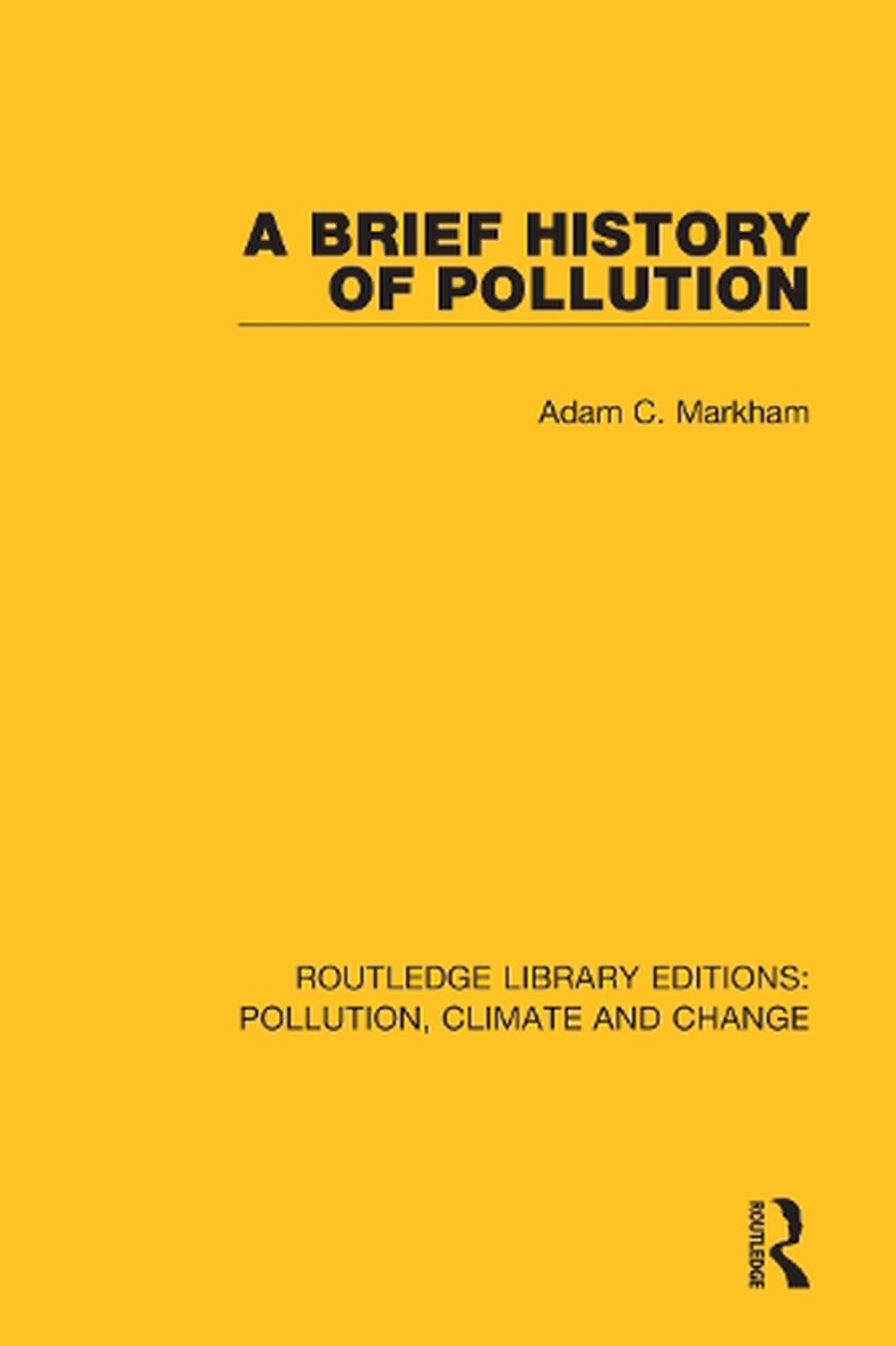 A BRIEF HISTORY OF POLLUTION

Adam C. Markham

ROUTLEDGE LIBRARY EDITIONS: POLLUTION, CLIMATE AND CHANGE

ROUTLEDGE